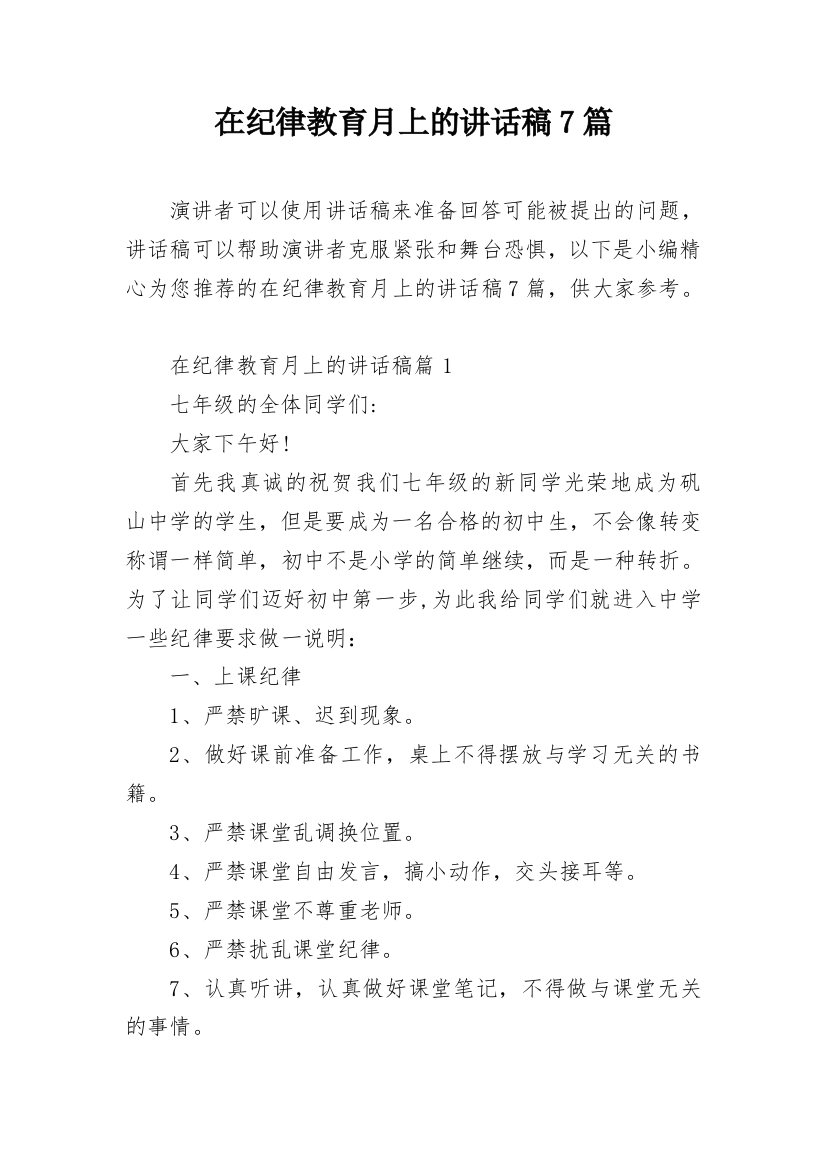 在纪律教育月上的讲话稿7篇

演讲者可以使用讲话稿来准备回答可能被提出的问题，讲话稿可以帮助演讲者克服紧张和舞台恐惧，以下是小编精心为您推荐的在纪律教育月上的讲话稿7篇，供大家参考。

在纪律教育月上的讲话稿篇1

七年级的全体同学们:

大家下午好!

首先我真诚的祝贺我们七年级的新同学光荣地成为矾山中学的学生，但是要成为一名合格的初中生，不会像转变称谓一样简单，初中不是小学的简单继续，而是一种转折。为了让同学们迈好初中第一步,为此我给同学们就进入中学一些纪律要求做一说明：

一、上课纪律

1、严禁旷课、迟到现象。

2、做好课前准备工作，桌上不得摆放与学习无关的书籍。

3、严禁课堂乱调换位置。

4、严禁课堂自由发言，搞小动作，交头接耳等。

5、严禁课堂不尊重老师。

6、严禁扰乱课堂纪律。

7、认真听讲，认真做好课堂笔记，不得做与课堂无关的事情。